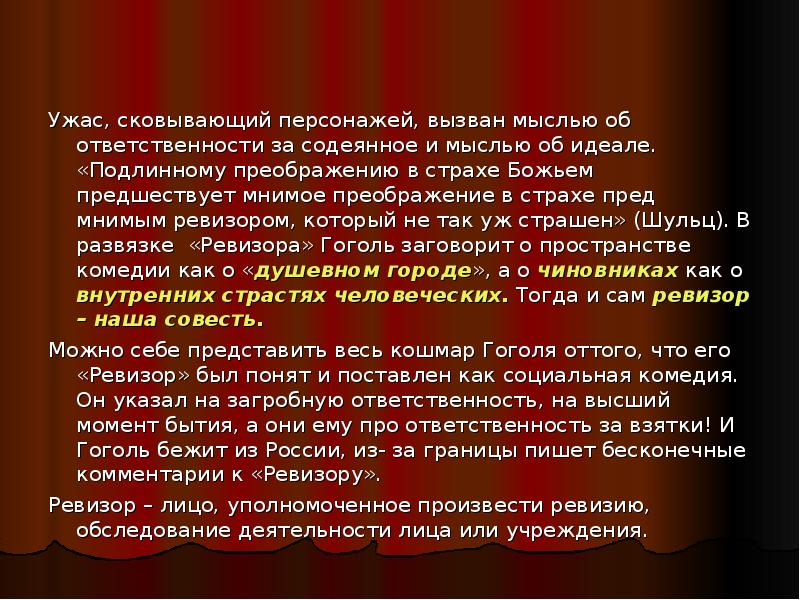 Ужас, сковывающий персонажей, вызван мыслью об ответственности за содеянное и мыслью об идеале. «Подлинному преображению в страхе Божьем предшествует мнимое преображение в страхе пред мнимым ревизором, который не так уж страшен» (Шульц). В развязке «Ревизора» Гоголь заговорит о пространстве комедии как о «душевном городе», а о чиновниках как о внутренних страстях человеческих. Тогда и сам ревизор – наша совесть.

Можно себе представить весь кошмар Гоголя оттого, что его «Ревизор» был понят и поставлен как социальная комедия. Он указал на загробную ответственность, на высший момент бытия, а они ему про ответственность за взятки! И Гоголь бежит из России, из- за границы пишет бесконечные комментарии к «Ревизору».

Ревизор – лицо, уполномоченное произвести ревизию, обследование деятельности лица или учреждения.